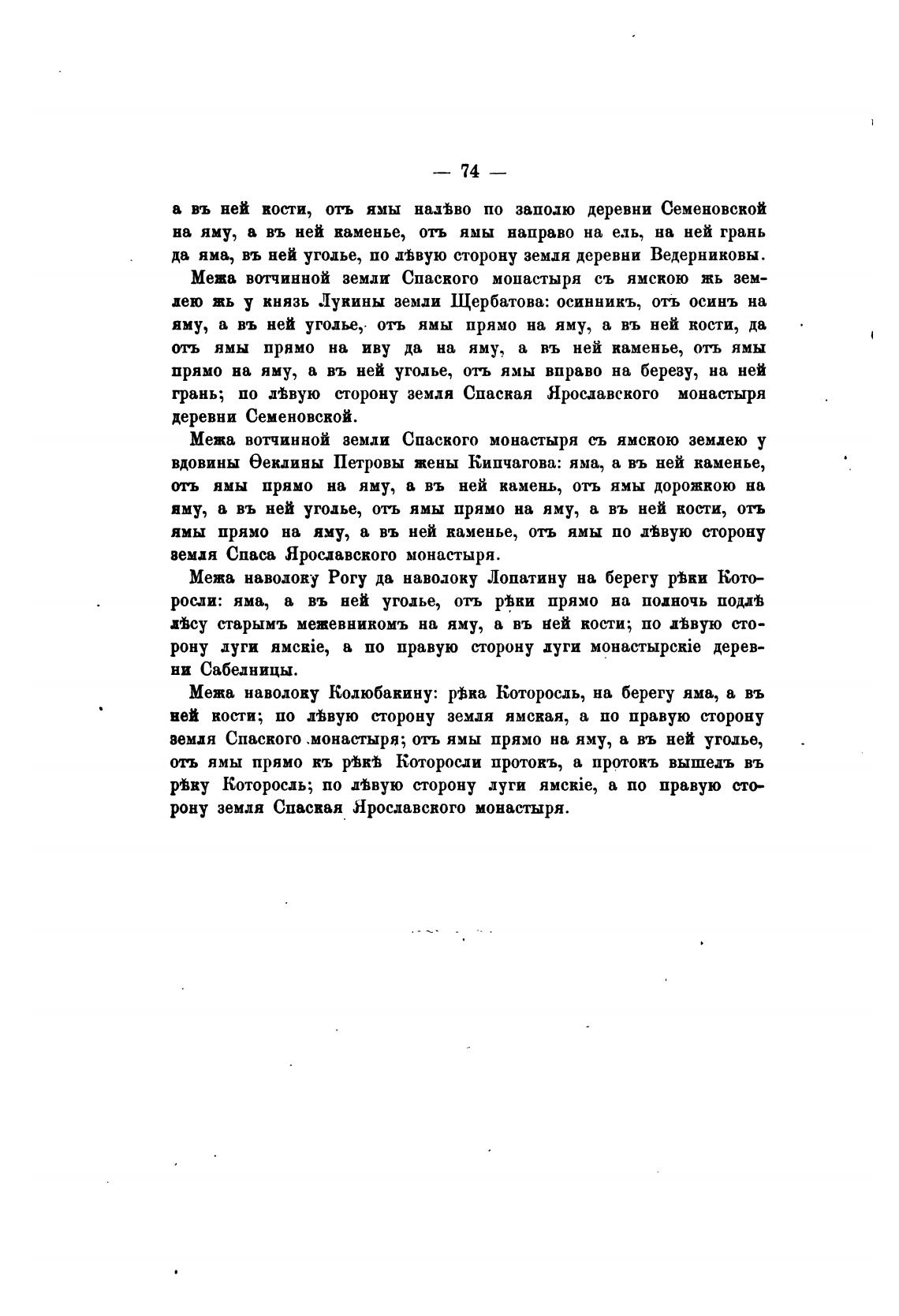 — 74 —

а въ ней кости, отъ ямы налѣво по заполю деревни Семеновской на яму, а въ ней каменье, отъ ямы направо на ель, на ней грань да яма, въ ней уголье, по лѣвую сторону земля деревни Ведерниковы.

Межа вотчинной земли Спаского монастыря съ ямскою жь землею жь у князь Лукины земли Щербатова: осинникъ, отъ осинъ на яму, а въ ней уголье, отъ ямы прямо на яму, а въ ней кости, да отъ ямы прямо на иву да на яму, а въ ней каменье, отъ ямы прямо на яму, а въ ней уголье, отъ ямы вправо на березу, на ней грань; по лѣвую сторону земля Спаская Ярославского монастыря деревни Семеновской.

Межа вотчинной земли Спаского монастыря съ ямскою землею у вдовины Ѳеклины Петровы жены Кипчагова: яма, а въ ней каменье, отъ ямы прямо на яму, а въ ней камень, отъ ямы дорожкою на яму, а въ ней уголье, отъ ямы прямо на яму, а въ ней кости, отъ ямы прямо на яму, а въ ней каменье, отъ ямы по лѣвую сторону земля Спаса Ярославского монастыря.

Межа наволоку Рогу да наволоку Лопатину на берегу рѣки Которосли: яма, а въ ней уголье, отъ рѣки прямо на полночь подлѣ лѣсу старымъ межевникомъ на яму, а въ ней кости; по лѣвую сторону луги ямскіе, а по правую сторону луги монастырскіе деревни Сабелницы.

Межа наволоку Колюбакину: рѣка Которосль, на берегу яма, а въ ней кости; по лѣвую сторону земля ямская, а по правую сторону земля Спаского монастыря; отъ ямы прямо на яму, а въ ней уголье, отъ ямы прямо къ рѣкѣ Которосли протокъ, а протокъ вышелъ въ рѣку Которосль; по лѣвую сторону луги ямскіе, а по правую сторону земля Спаская Ярославского монастыря.